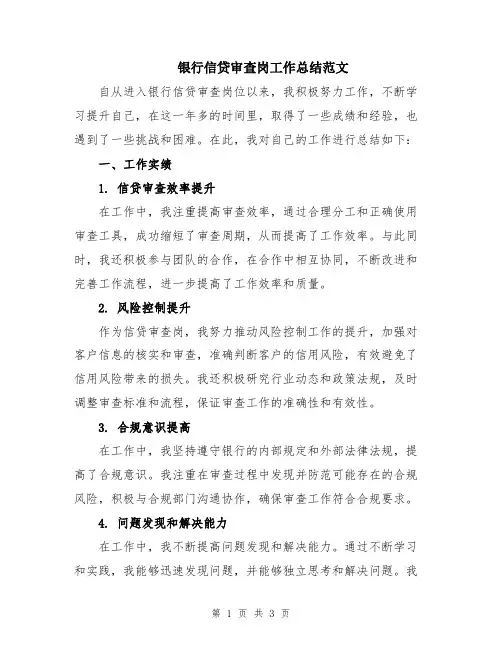 银行信贷审查岗工作总结范文

自从进入银行信贷审查岗位以来，我积极努力工作，不断学习提升自己，在这一年多的时间里，取得了一些成绩和经验，也遇到了一些挑战和困难。在此，我对自己的工作进行总结如下：

一、工作实绩

1. 信贷审查效率提升

在工作中，我注重提高审查效率，通过合理分工和正确使用审查工具，成功缩短了审查周期，从而提高了工作效率。与此同时，我还积极参与团队的合作，在合作中相互协同，不断改进和完善工作流程，进一步提高了工作效率和质量。

2. 风险控制提升

作为信贷审查岗，我努力推动风险控制工作的提升，加强对客户信息的核实和审查，准确判断客户的信用风险，有效避免了信用风险带来的损失。我还积极研究行业动态和政策法规，及时调整审查标准和流程，保证审查工作的准确性和有效性。

3. 合规意识提高

在工作中，我坚持遵守银行的内部规定和外部法律法规，提高了合规意识。我注重在审查过程中发现并防范可能存在的合规风险，积极与合规部门沟通协作，确保审查工作符合合规要求。

4. 问题发现和解决能力

在工作中，我不断提高问题发现和解决能力。通过不断学习和实践，我能够迅速发现问题，并能够独立思考和解决问题。我

第 1 页 共 3 页